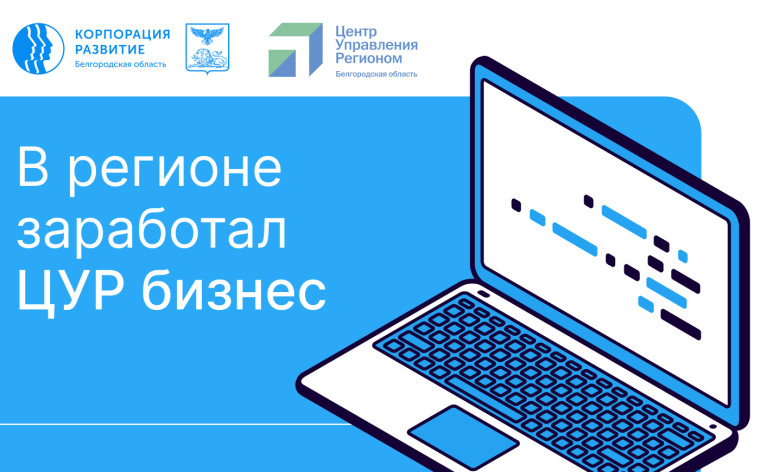 КОРПОРАЦИЯ РАЗВИТИЕ
Белгородская область

Центр Управления Регионом
Белгородская область

В регионе заработал ЦУР бизнес